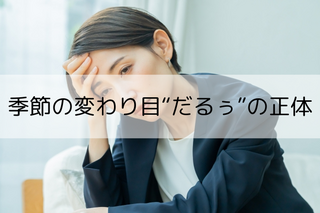 季節の変わり目”だるぅ”の正体